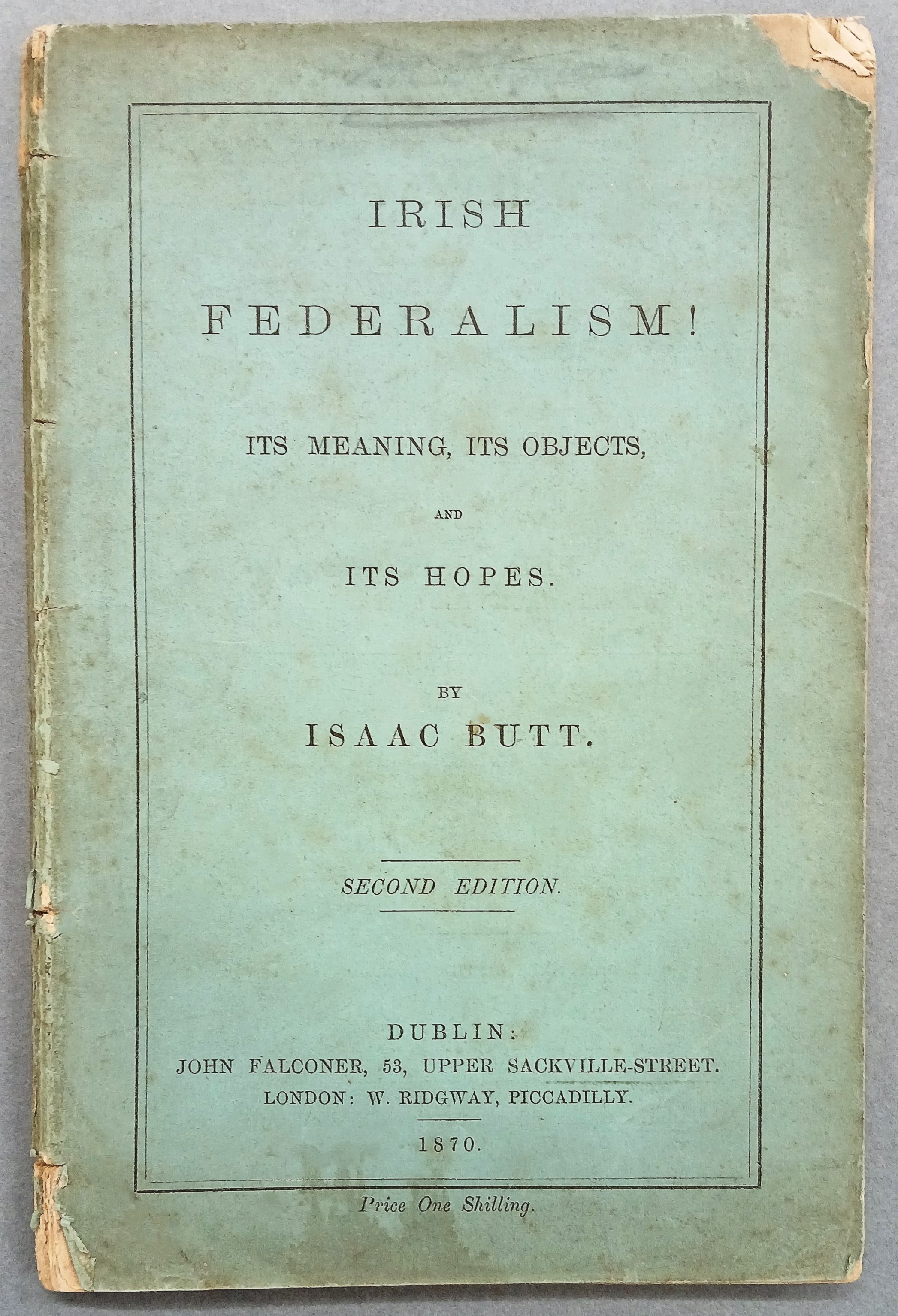 IRISH
FEDERALISM!

ITS MEANING, ITS OBJECTS,

AND

ITS HOPES.

BY
ISAAC BUTT.

SECOND EDITION.

DUBLIN:
JOHN FALCONER, 53, UPPER SACKVILLE-STREET.
LONDON: W. RIDGWAY, PICCADILLY.

1870.

Price One Shilling.